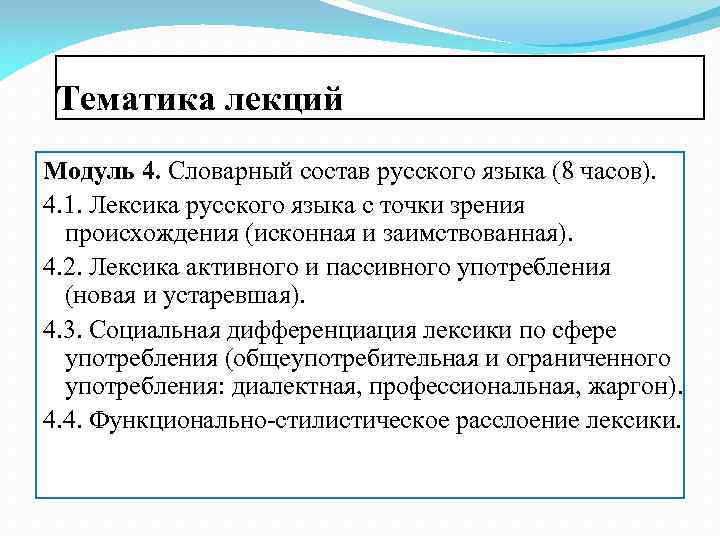 Тематика лекций

Модуль 4. Словарный состав русского языка (8 часов).

4.1. Лексика русского языка с точки зрения происхождения (исконная и заимствованная).

4.2. Лексика активного и пассивного употребления (новая и устаревшая).

4.3. Социальная дифференциация лексики по сфере употребления (общеупотребительная и ограниченного употребления: диалектная, профессиональная, жаргон).

4.4. Функционально-стилистическое расслоение лексики.